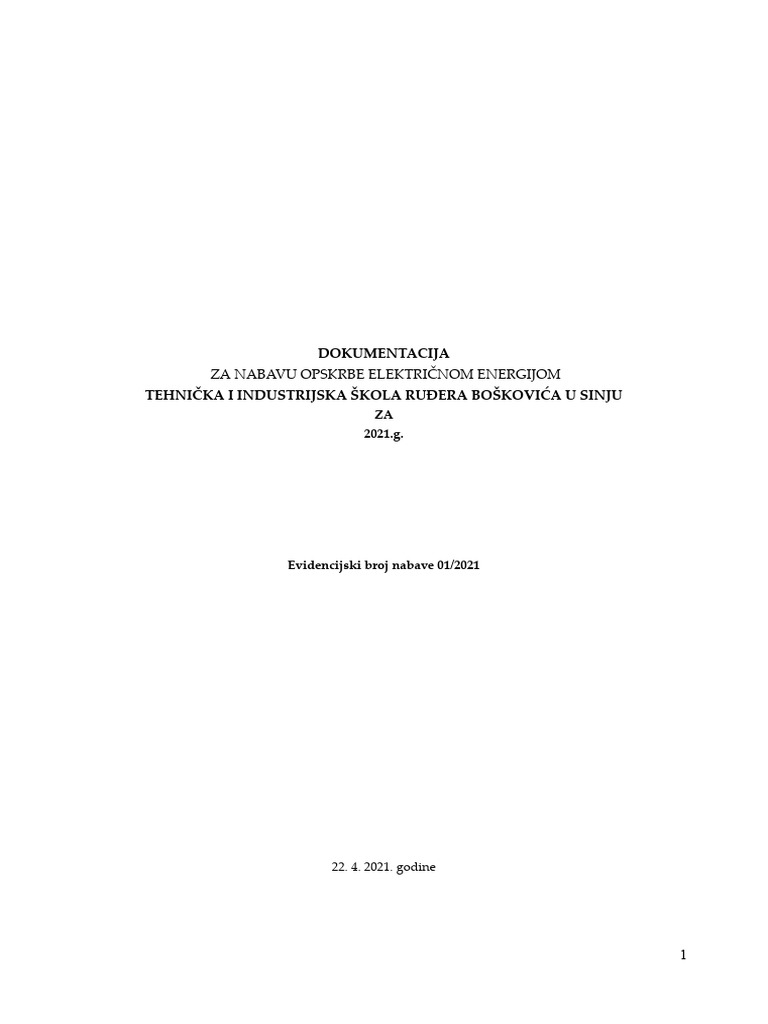 DOKUMENTACIJA
ZA NABAVU OPSKRBE ELEKTRIČNOM ENERGIJOM
TEHNIČKA I INDUSTRIJSKA ŠKOLA RUĐERA BOŠKOVIĆA U SINJU
ZA
2021.g.

Evidencijski broj nabave 01/2021

22. 4. 2021. godine

1